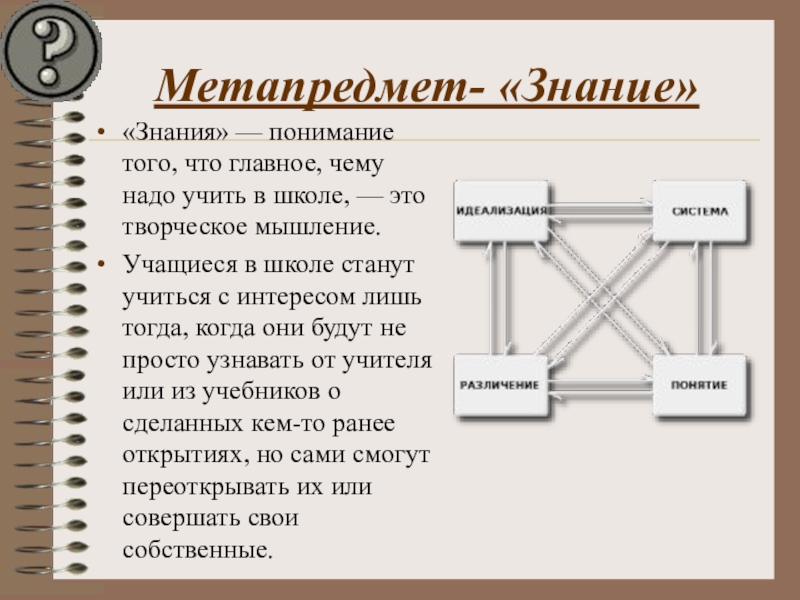 ?

Метапредмет- «Знание»

• «Знания» — понимание того, что главное, чему надо учить в школе, — это творческое мышление.

• Учащиеся в школе станут учиться с интересом лишь тогда, когда они будут не просто узнавать от учителя или из учебников о сделанных кем-то ранее открытиях, но сами смогут переоткрывать их или совершать свои собственные.

ИДЕАЛИЗАЦИЯ

СИСТЕМА

РАЗЛИЧЕНИЕ

ПОНЯТИЕ